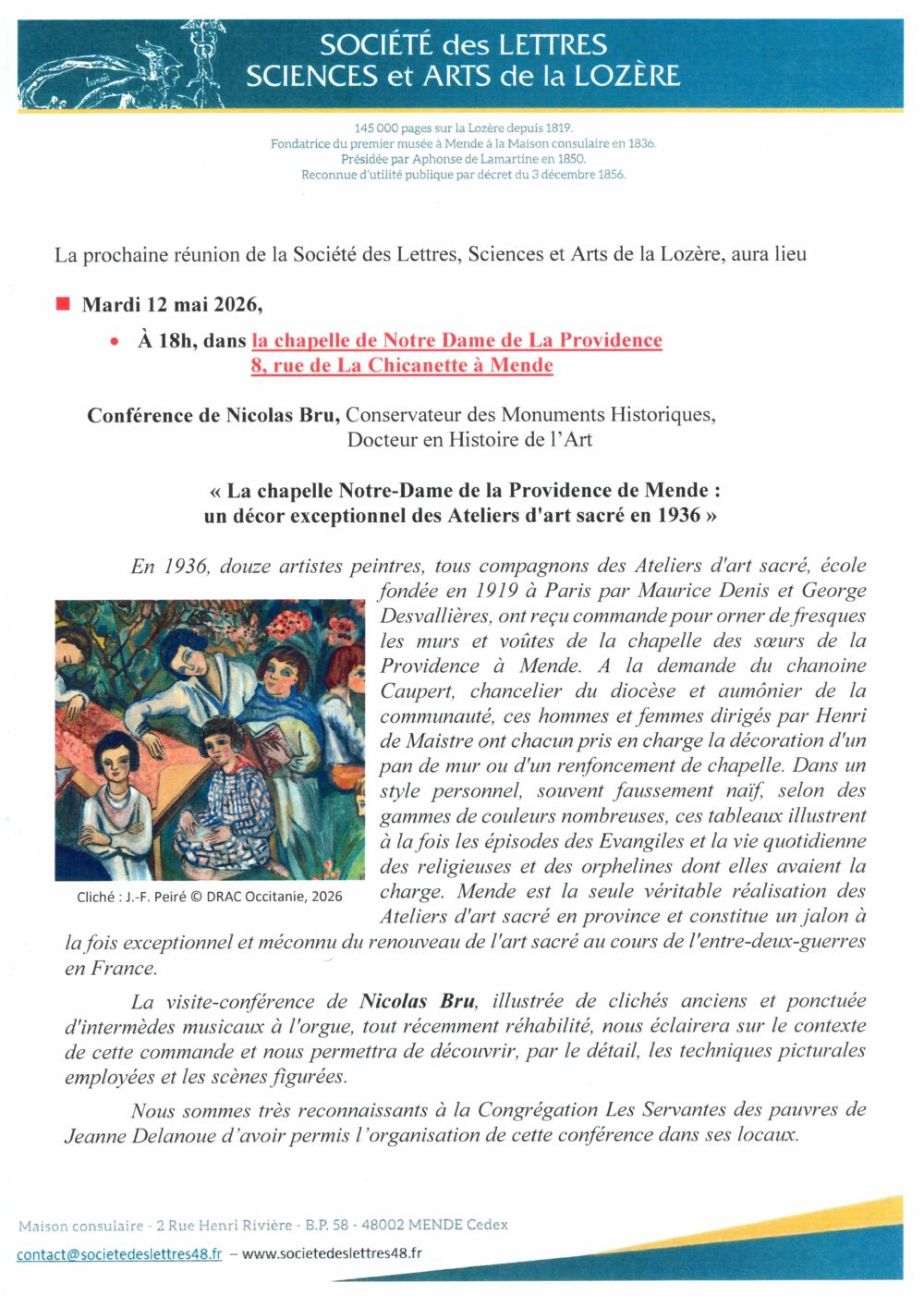 SOCIÉTÉ des LETTRES
SCIENCES et ARTS de la LOZÈRE

145 000 pages sur la Lozère depuis 1819.
Fondatrice du premier musée à Mende à la Maison consulaire en 1836.
Présidée par Aphonse de Lamartine en 1850.
Reconnue d'utilité publique par décret du 3 décembre 1856.

La prochaine réunion de la Société des Lettres, Sciences et Arts de la Lozère, aura lieu

Mardi 12 mai 2026,

À 18h, dans la chapelle de Notre Dame de La Providence 8, rue de La Chicanette à Mende

Conférence de Nicolas Bru, Conservateur des Monuments Historiques, Docteur en Histoire de l'Art

« La chapelle Notre-Dame de la Providence de Mende : un décor exceptionnel des Ateliers d'art sacré en 1936 »

En 1936, douze artistes peintres, tous compagnons des Ateliers d'art sacré, école fondée en 1919 à Paris par Maurice Denis et George Desvallières, ont reçu commande pour orner de fresques les murs et voûtes de la chapelle des sœurs de la Providence à Mende. A la demande du chanoine Caupert, chancelier du diocèse et aumônier de la communauté, ces hommes et femmes dirigés par Henri de Maistre ont chacun pris en charge la décoration d'un pan de mur ou d'un renfoncement de chapelle. Dans un style personnel, souvent faussement naïf, selon des gammes de couleurs nombreuses, ces tableaux illustrent à la fois les épisodes des Evangiles et la vie quotidienne des religieuses et des orphelines dont elles avaient la charge. Mende est la seule véritable réalisation des Ateliers d'art sacré en province et constitue un jalon à la fois exceptionnel et méconnu du renouveau de l'art sacré au cours de l'entre-deux-guerres en France.

Cliché : J.-F. Peiré © DRAC Occitanie, 2026

La visite-conférence de Nicolas Bru, illustrée de clichés anciens et ponctuée d'intermèdes musicaux à l'orgue, tout récemment réhabilité, nous éclairera sur le contexte de cette commande et nous permettra de découvrir, par le détail, les techniques picturales employées et les scènes figurées.

Nous sommes très reconnaissants à la Congrégation Les Servantes des pauvres de Jeanne Delanoue d'avoir permis l'organisation de cette conférence dans ses locaux.

Maison consulaire - 2 Rue Henri Rivière - B.P. 58 - 48002 MENDE Cedex
contact@societedeslettres48.fr – www.societedeslettres48.fr